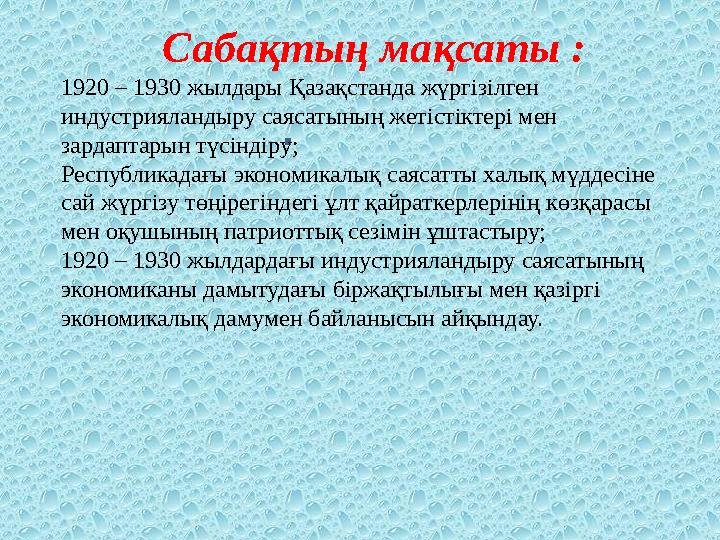 Сабақтың мақсаты :

1920 – 1930 жылдары Қазақстанда жүргізілген индустрияландыру саясатының жетістіктері мен зардаптарын түсіндіру;
Республикадағы экономикалық саясатты халық мүддесіне сай жүргізу төңірегіндегі ұлт қайраткерлерінің көзқарасы мен оқушының патриоттық сезімін ұштастыру;
1920 – 1930 жылдардағы индустрияландыру саясатының экономиканы дамытудағы біржақтылығы мен қазіргі экономикалық дамумен байланысын айқындау.